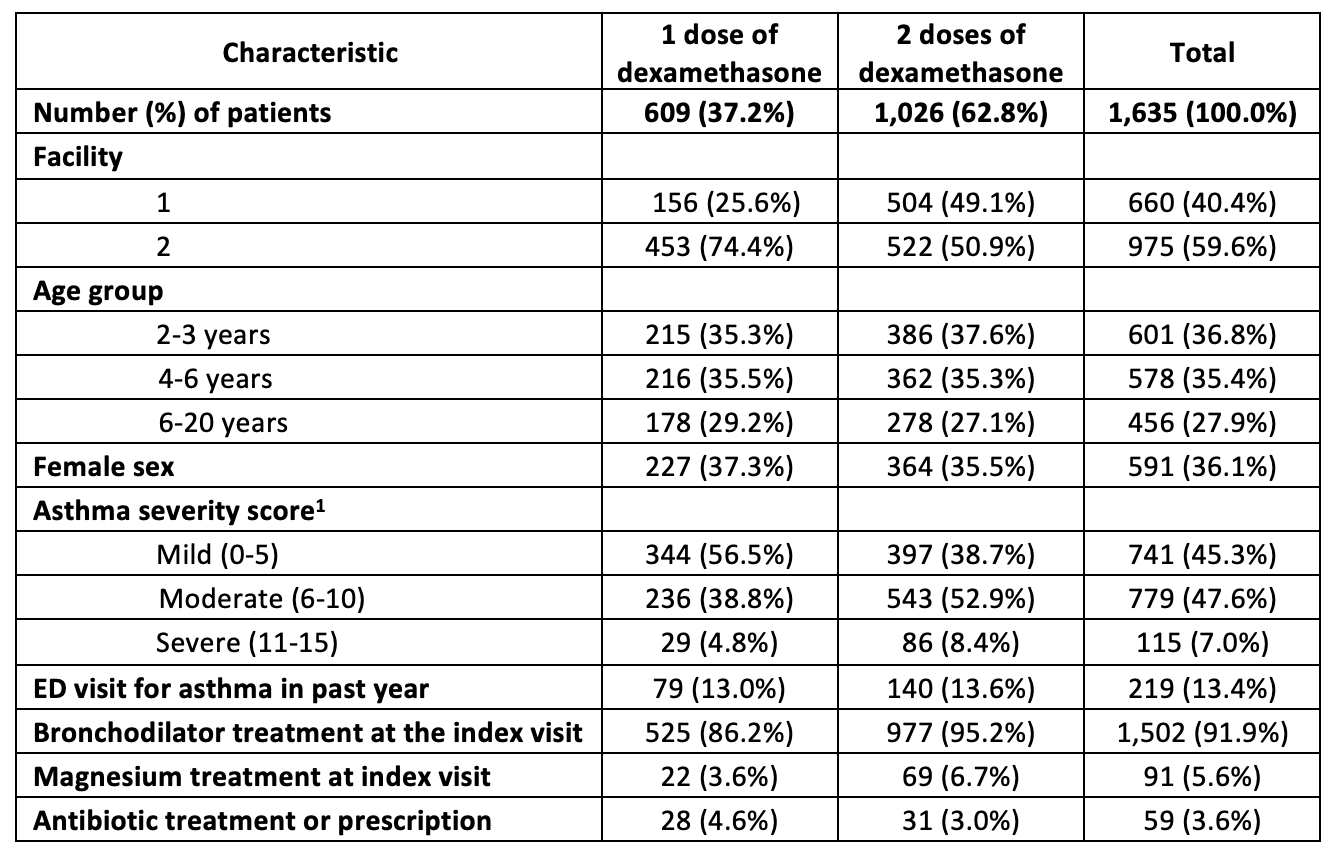 | Characteristic | 1 dose of dexamethasone | 2 doses of dexamethasone | Total |
|---|---|---|---|
| Number (%) of patients | 609 (37.2%) | 1,026 (62.8%) | 1,635 (100.0%) |
| Facility | | | |
| 1 | 156 (25.6%) | 504 (49.1%) | 660 (40.4%) |
| 2 | 453 (74.4%) | 522 (50.9%) | 975 (59.6%) |
| Age group | | | |
| 2-3 years | 215 (35.3%) | 386 (37.6%) | 601 (36.8%) |
| 4-6 years | 216 (35.5%) | 362 (35.3%) | 578 (35.4%) |
| 6-20 years | 178 (29.2%) | 278 (27.1%) | 456 (27.9%) |
| Female sex | 227 (37.3%) | 364 (35.5%) | 591 (36.1%) |
| Asthma severity score$^1$ | | | |
| Mild (0-5) | 344 (56.5%) | 397 (38.7%) | 741 (45.3%) |
| Moderate (6-10) | 236 (38.8%) | 543 (52.9%) | 779 (47.6%) |
| Severe (11-15) | 29 (4.8%) | 86 (8.4%) | 115 (7.0%) |
| ED visit for asthma in past year | 79 (13.0%) | 140 (13.6%) | 219 (13.4%) |
| Bronchodilator treatment at the index visit | 525 (86.2%) | 977 (95.2%) | 1,502 (91.9%) |
| Magnesium treatment at index visit | 22 (3.6%) | 69 (6.7%) | 91 (5.6%) |
| Antibiotic treatment or prescription | 28 (4.6%) | 31 (3.0%) | 59 (3.6%) |